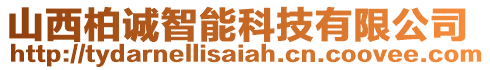 山西柏诚智能科技有限公司
http://tydarnellisaiah.cn.coovee.com